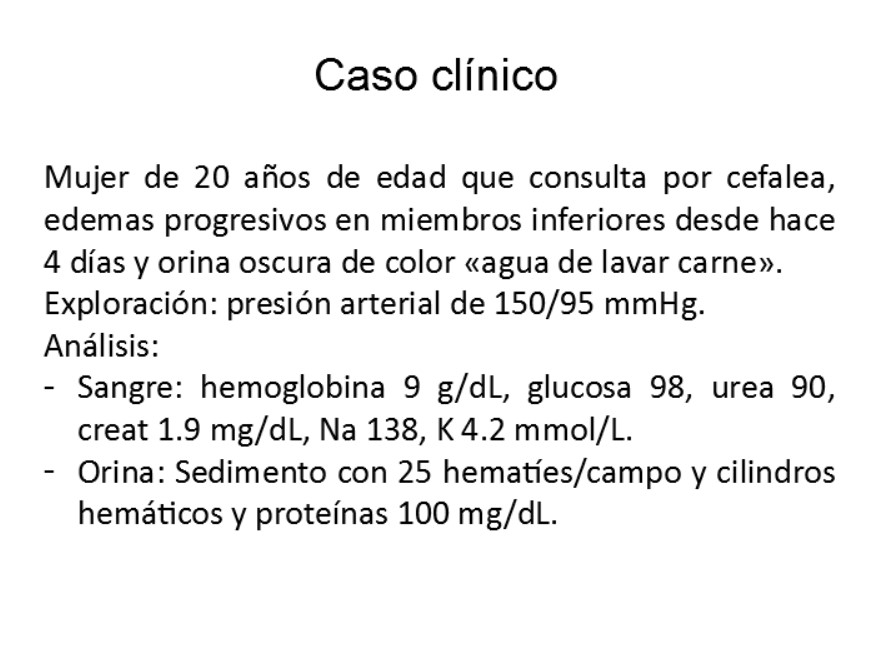 Caso clínico

Mujer de 20 años de edad que consulta por cefalea, edemas progresivos en miembros inferiores desde hace 4 días y orina oscura de color «agua de lavar carne».
Exploración: presión arterial de 150/95 mmHg.
Análisis:
- Sangre: hemoglobina 9 g/dL, glucosa 98, urea 90, creat 1.9 mg/dL, Na 138, K 4.2 mmol/L.
- Orina: Sedimento con 25 hematíes/campo y cilindros hemáticos y proteínas 100 mg/dL.